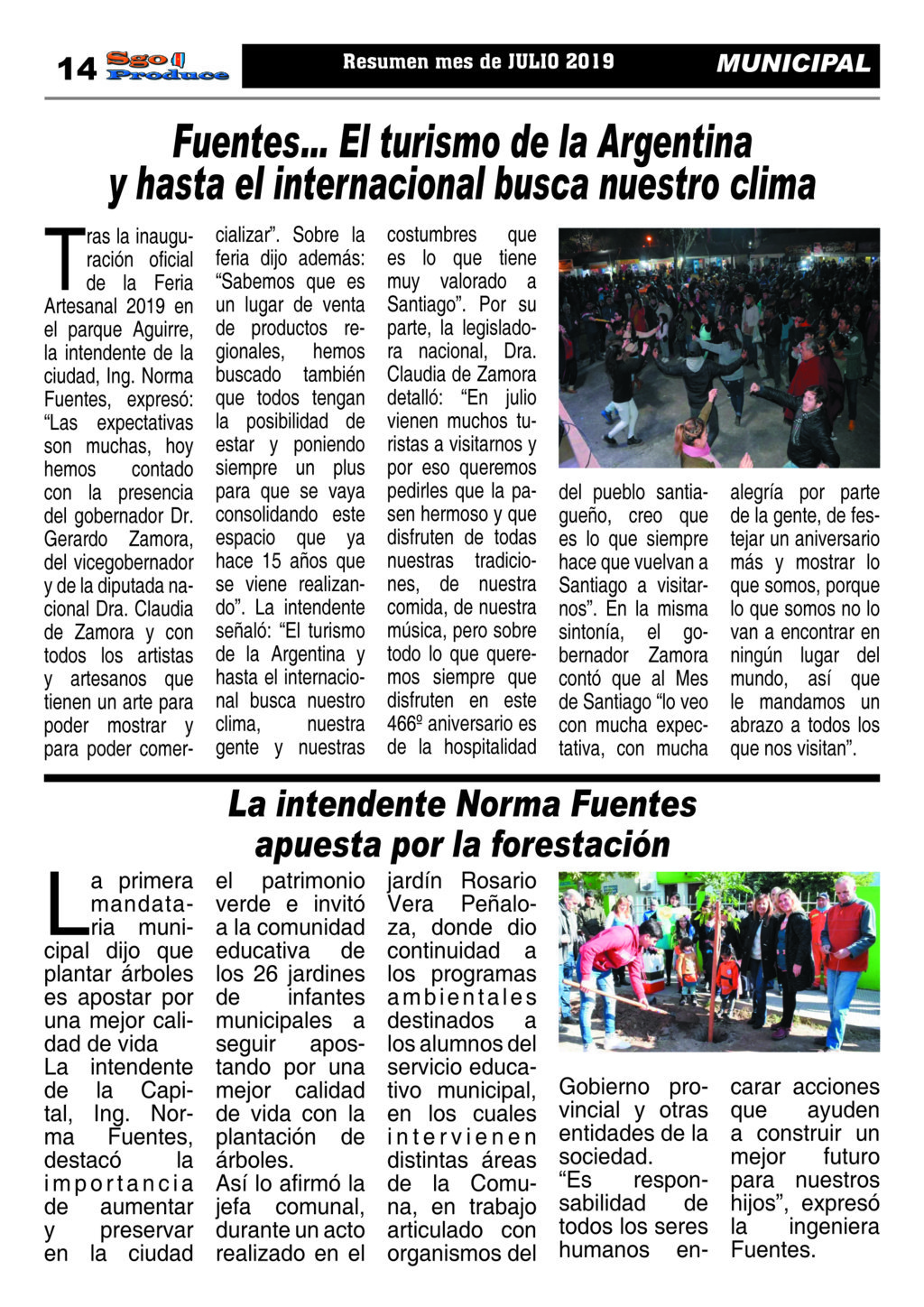 14 Sgo Produce

Resumen mes de JULIO 2019

MUNICIPAL

Fuentes... El turismo de la Argentina y hasta el internacional busca nuestro clima

Tras la inauguración oficial de la Feria Artesanal 2019 en el parque Aguirre, la intendente de la ciudad, Ing. Norma Fuentes, expresó: “Las expectativas son muchas, hoy hemos contado con la presencia del gobernador Dr. Gerardo Zamora, del vicegobernador y de la diputada nacional Dra. Claudia de Zamora y con todos los artistas y artesanos que tienen un arte para poder mostrar y para poder comercializar”. Sobre la feria dijo además: “Sabemos que es un lugar de venta de productos regionales, hemos buscado también que todos tengan la posibilidad de estar y poniendo siempre un plus para que se vaya consolidando este espacio que ya hace 15 años que se viene realizando”. La intendente señaló: “El turismo de la Argentina y hasta el internacional busca nuestro clima, nuestra gente y nuestras costumbres que es lo que tiene muy valorado a Santiago”. Por su parte, la legisladora nacional, Dra. Claudia de Zamora detalló: “En julio vienen muchos turistas a visitarnos y por eso queremos pedirles que la pasen hermoso y que disfruten de todas nuestras tradiciones, de nuestra comida, de nuestra música, pero sobre todo lo que queremos siempre que disfruten en este 466º aniversario es de la hospitalidad del pueblo santiagueño, creo que es lo que siempre hace que vuelvan a Santiago a visitarnos”. En la misma sintonía, el gobernador Zamora contó que al Mes de Santiago “lo veo con mucha expectativa, con mucha alegría por parte de la gente, de festejar un aniversario más y mostrar lo que somos, porque lo que somos no lo van a encontrar en ningún lugar del mundo, así que le mandamos un abrazo a todos los que nos visitan”.

La intendente Norma Fuentes apuesta por la forestación

La primera mandataria municipal dijo que plantar árboles es apostar por una mejor calidad de vida
La intendente de la Capital, Ing. Norma Fuentes, destacó la importancia de aumentar y preservar en la ciudad el patrimonio verde e invitó a la comunidad educativa de los 26 jardines de infantes municipales a seguir apostando por una mejor calidad de vida con la plantación de árboles.
Así lo afirmó la jefa comunal, durante un acto realizado en el jardín Rosario Vera Peñaloza, donde dio continuidad a los programas ambientales destinados a los alumnos del servicio educativo municipal, en los cuales intervienen distintas áreas de la Comuna, en trabajo articulado con organismos del Gobierno provincial y otras entidades de la sociedad.
“Es responsabilidad de todos los seres humanos encarar acciones que ayuden a construir un mejor futuro para nuestros hijos”, expresó la ingeniera Fuentes.